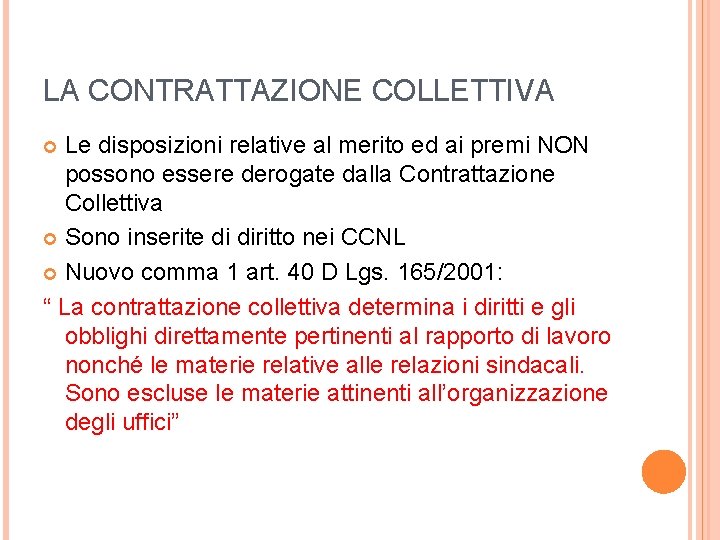 LA CONTRATTAZIONE COLLETTIVA

Le disposizioni relative al merito ed ai premi NON possono essere derogate dalla Contrattazione Collettiva

Sono inserite di diritto nei CCNL

Nuovo comma 1 art. 40 D Lgs. 165/2001:

“ La contrattazione collettiva determina i diritti e gli obblighi direttamente pertinenti al rapporto di lavoro nonché le materie relative alle relazioni sindacali. Sono escluse le materie attinenti all’organizzazione degli uffici”